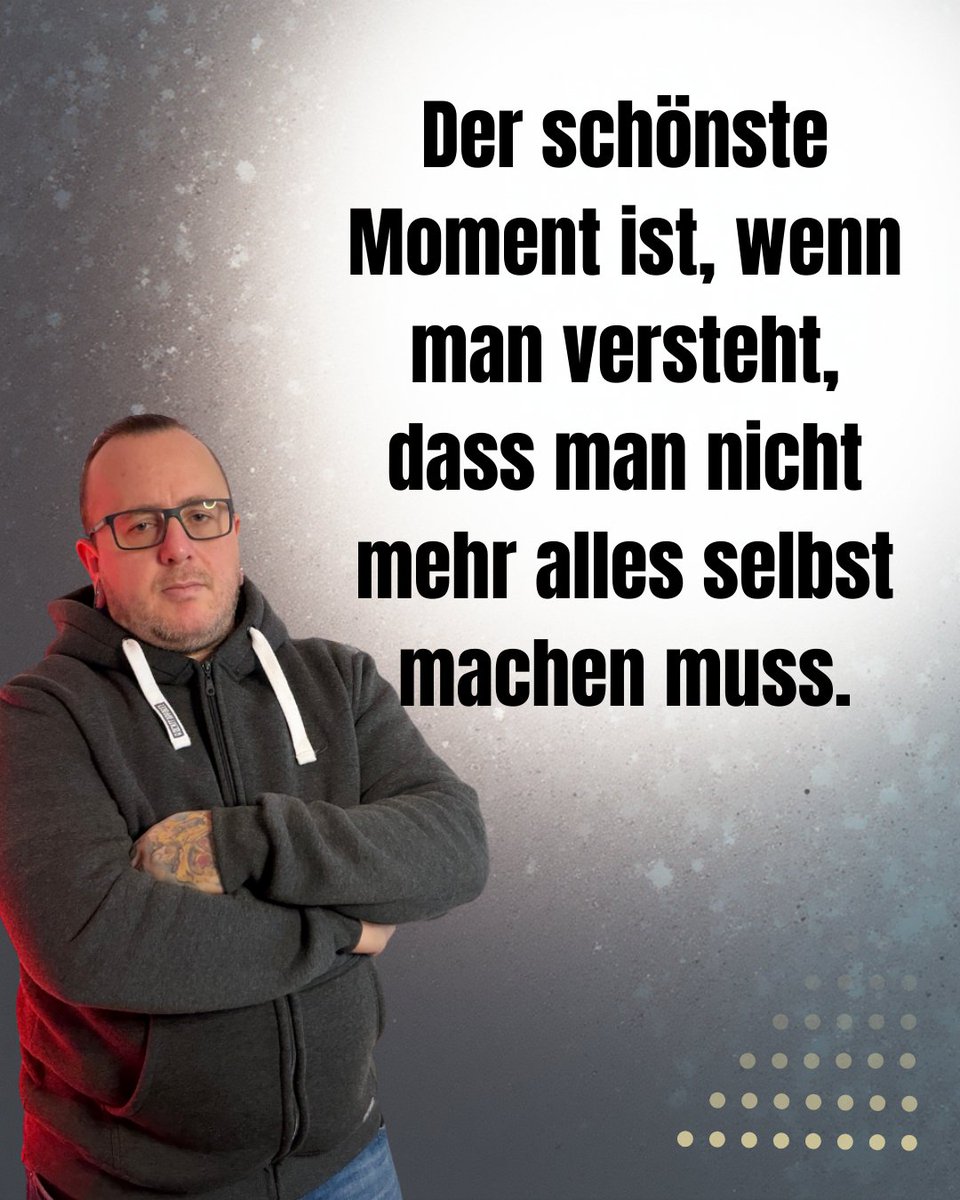 Der schönste Moment ist, wenn man versteht, dass man nicht mehr alles selbst machen muss.